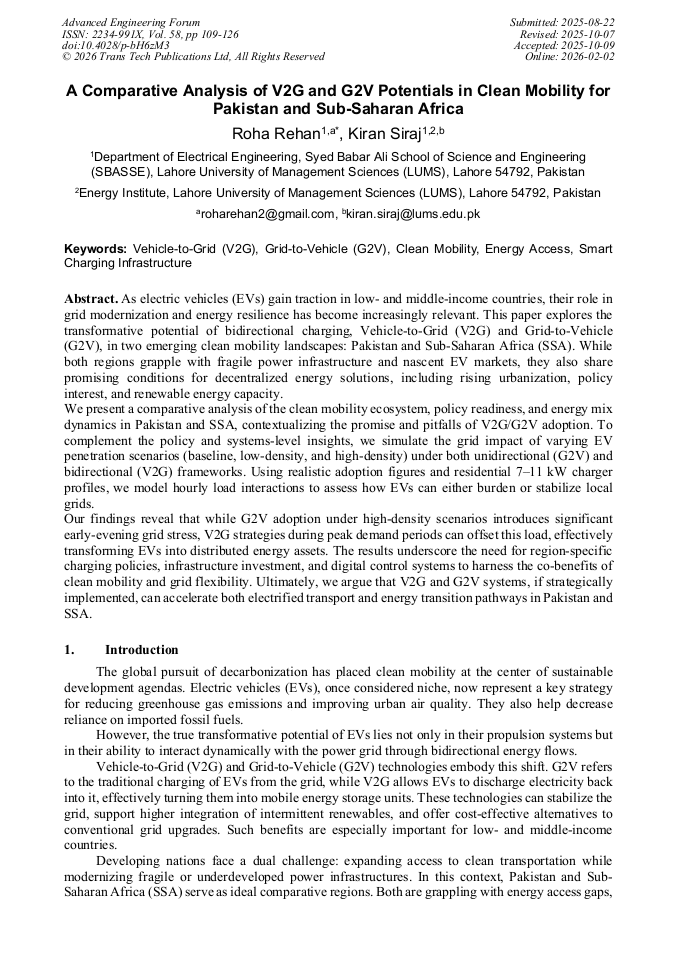 Advanced Engineering Forum
ISSN: 2234-991X, Vol. 58, pp 109-126
doi:10.4028/p-bH6zM3
© 2026 Trans Tech Publications Ltd, All Rights Reserved

Submitted: 2025-08-22
Revised: 2025-10-07
Accepted: 2025-10-09
Online: 2026-02-02

A Comparative Analysis of V2G and G2V Potentials in Clean Mobility for Pakistan and Sub-Saharan Africa

Roha Rehan$^{1,a*}$, Kiran Siraj$^{1,2,b}$

$^1$Department of Electrical Engineering, Syed Babar Ali School of Science and Engineering (SBASSE), Lahore University of Management Sciences (LUMS), Lahore 54792, Pakistan

$^2$Energy Institute, Lahore University of Management Sciences (LUMS), Lahore 54792, Pakistan

$^a$roharehan2@gmail.com, $^b$kiran.siraj@lums.edu.pk

Keywords: Vehicle-to-Grid (V2G), Grid-to-Vehicle (G2V), Clean Mobility, Energy Access, Smart Charging Infrastructure

Abstract. As electric vehicles (EVs) gain traction in low- and middle-income countries, their role in grid modernization and energy resilience has become increasingly relevant. This paper explores the transformative potential of bidirectional charging, Vehicle-to-Grid (V2G) and Grid-to-Vehicle (G2V), in two emerging clean mobility landscapes: Pakistan and Sub-Saharan Africa (SSA). While both regions grapple with fragile power infrastructure and nascent EV markets, they also share promising conditions for decentralized energy solutions, including rising urbanization, policy interest, and renewable energy capacity.
We present a comparative analysis of the clean mobility ecosystem, policy readiness, and energy mix dynamics in Pakistan and SSA, contextualizing the promise and pitfalls of V2G/G2V adoption. To complement the policy and systems-level insights, we simulate the grid impact of varying EV penetration scenarios (baseline, low-density, and high-density) under both unidirectional (G2V) and bidirectional (V2G) frameworks. Using realistic adoption figures and residential 7–11 kW charger profiles, we model hourly load interactions to assess how EVs can either burden or stabilize local grids.
Our findings reveal that while G2V adoption under high-density scenarios introduces significant early-evening grid stress, V2G strategies during peak demand periods can offset this load, effectively transforming EVs into distributed energy assets. The results underscore the need for region-specific charging policies, infrastructure investment, and digital control systems to harness the co-benefits of clean mobility and grid flexibility. Ultimately, we argue that V2G and G2V systems, if strategically implemented, can accelerate both electrified transport and energy transition pathways in Pakistan and SSA.

1. Introduction

The global pursuit of decarbonization has placed clean mobility at the center of sustainable development agendas. Electric vehicles (EVs), once considered niche, now represent a key strategy for reducing greenhouse gas emissions and improving urban air quality. They also help decrease reliance on imported fossil fuels.

However, the true transformative potential of EVs lies not only in their propulsion systems but in their ability to interact dynamically with the power grid through bidirectional energy flows.

Vehicle-to-Grid (V2G) and Grid-to-Vehicle (G2V) technologies embody this shift. G2V refers to the traditional charging of EVs from the grid, while V2G allows EVs to discharge electricity back into it, effectively turning them into mobile energy storage units. These technologies can stabilize the grid, support higher integration of intermittent renewables, and offer cost-effective alternatives to conventional grid upgrades. Such benefits are especially important for low- and middle-income countries.

Developing nations face a dual challenge: expanding access to clean transportation while modernizing fragile or underdeveloped power infrastructures. In this context, Pakistan and Sub-Saharan Africa (SSA) serve as ideal comparative regions. Both are grappling with energy access gaps,